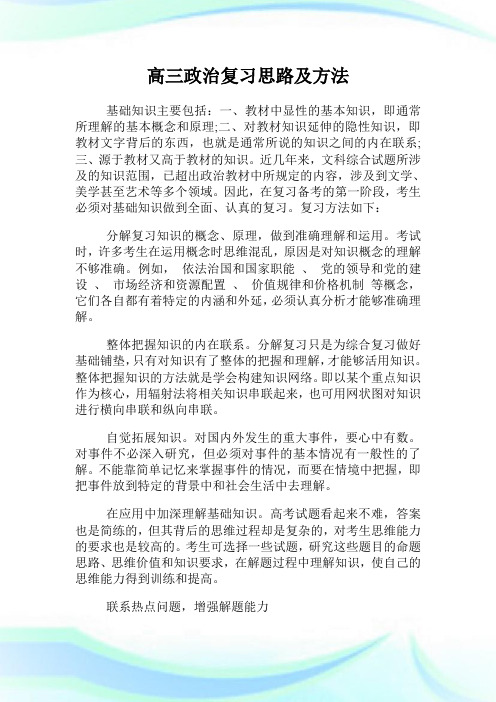 高三政治复习思路及方法

基础知识主要包括：一、教材中显性的基本知识，即通常所理解的基本概念和原理;二、对教材知识延伸的隐性知识，即教材文字背后的东西，也就是通常所说的知识之间的内在联系;三、源于教材又高于教材的知识。近几年来，文科综合试题所涉及的知识范围，已超出政治教材中所规定的内容，涉及到文学、美学甚至艺术等多个领域。因此，在复习备考的第一阶段，考生必须对基础知识做到全面、认真的复习。复习方法如下：

分解复习知识的概念、原理，做到准确理解和运用。考试时，许多考生在运用概念时思维混乱，原因是对知识概念的理解不够准确。例如， 依法治国和国家职能 、 党的领导和党的建设 、 市场经济和资源配置 、 价值规律和价格机制 等概念，它们各自都有着特定的内涵和外延，必须认真分析才能够准确理解。

整体把握知识的内在联系。分解复习只是为综合复习做好基础铺垫，只有对知识有了整体的把握和理解，才能够活用知识。整体把握知识的方法就是学会构建知识网络。即以某个重点知识作为核心，用辐射法将相关知识串联起来，也可用网状图对知识进行横向串联和纵向串联。

自觉拓展知识。对国内外发生的重大事件，要心中有数。对事件不必深入研究，但必须对事件的基本情况有一般性的了解。不能靠简单记忆来掌握事件的情况，而要在情境中把握，即把事件放到特定的背景中和社会生活中去理解。

在应用中加深理解基础知识。高考试题看起来不难，答案也是简练的，但其背后的思维过程却是复杂的，对考生思维能力的要求也是较高的。考生可选择一些试题，研究这些题目的命题思路、思维价值和知识要求，在解题过程中理解知识，使自己的思维能力得到训练和提高。

联系热点问题，增强解题能力